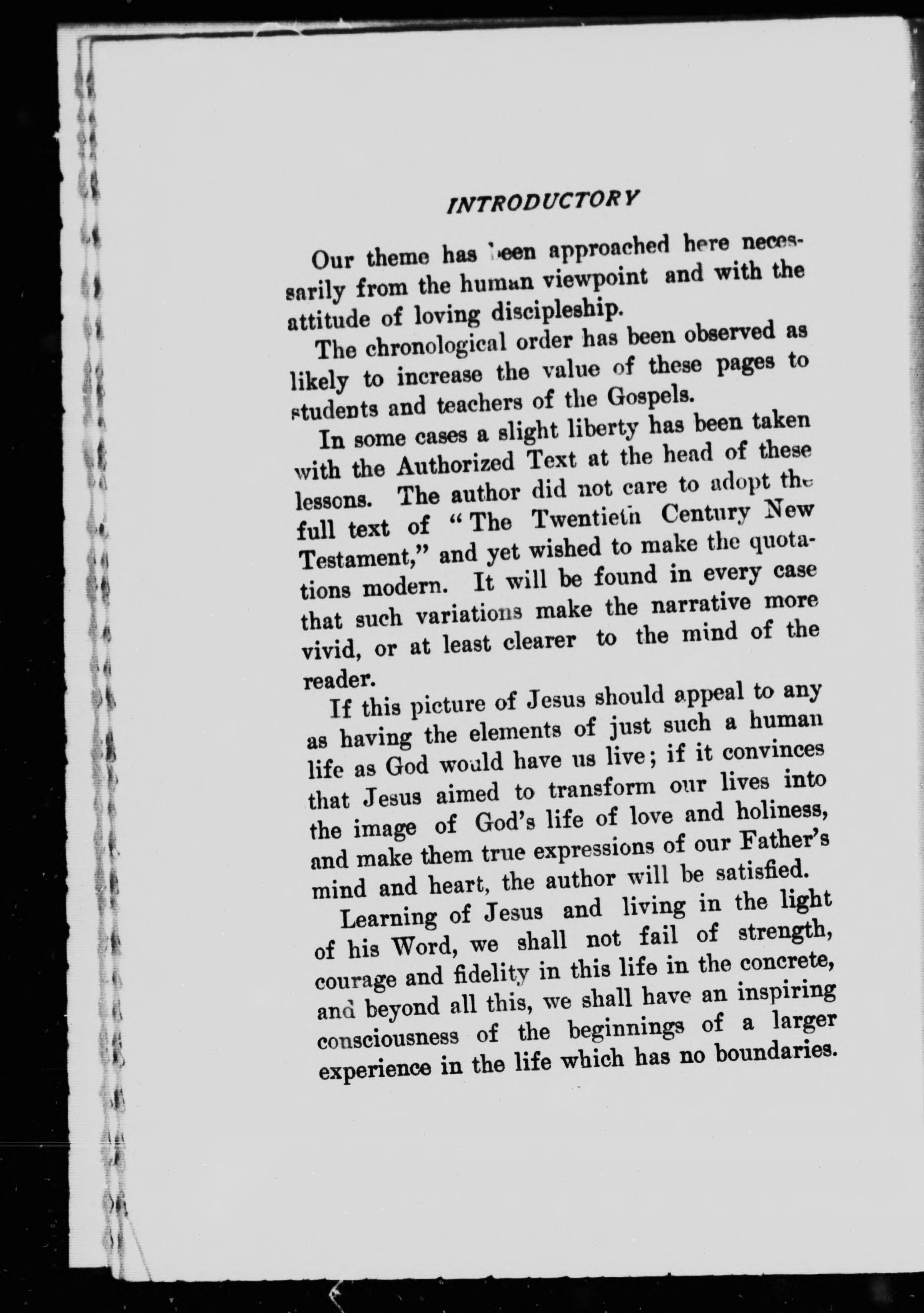 INTRODUCTORY

Our theme has been approached here necessarily from the human viewpoint and with the attitude of loving discipleship.

The chronological order has been observed as likely to increase the value of these pages to students and teachers of the Gospels.

In some cases a slight liberty has been taken with the Authorized Text at the head of these lessons. The author did not care to adopt the full text of "The Twentieth Century New Testament," and yet wished to make the quotations modern. It will be found in every case that such variations make the narrative more vivid, or at least clearer to the mind of the reader.

If this picture of Jesus should appeal to any as having the elements of just such a human life as God would have us live; if it convinces that Jesus aimed to transform our lives into the image of God's life of love and holiness, and make them true expressions of our Father's mind and heart, the author will be satisfied.

Learning of Jesus and living in the light of his Word, we shall not fail of strength, courage and fidelity in this life in the concrete, and beyond all this, we shall have an inspiring consciousness of the beginnings of a larger experience in the life which has no boundaries.